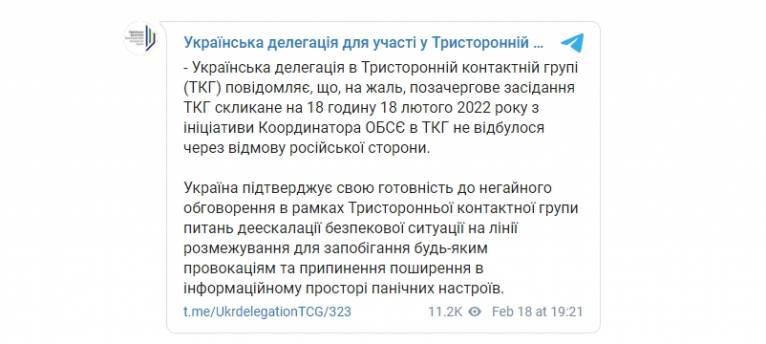 Українська делегація для участі у Тристоронній ...

- Українська делегація в Тристоронній контактній групі (ТКГ) повідомляє, що, на жаль, позачергове засідання ТКГ скликане на 18 годину 18 лютого 2022 року з ініціативи Координатора ОБСЄ в ТКГ не відбулося через відмову російської сторони.

Україна підтверджує свою готовність до негайного обговорення в рамках Тристоронньої контактної групи питань деескалації безпекової ситуації на лінії розмежування для запобігання будь-яким провокаціям та припинення поширення в інформаційному просторі панічних настроїв.

t.me/UkrdelegationTCG/323 11.2K Feb 18 at 19:21